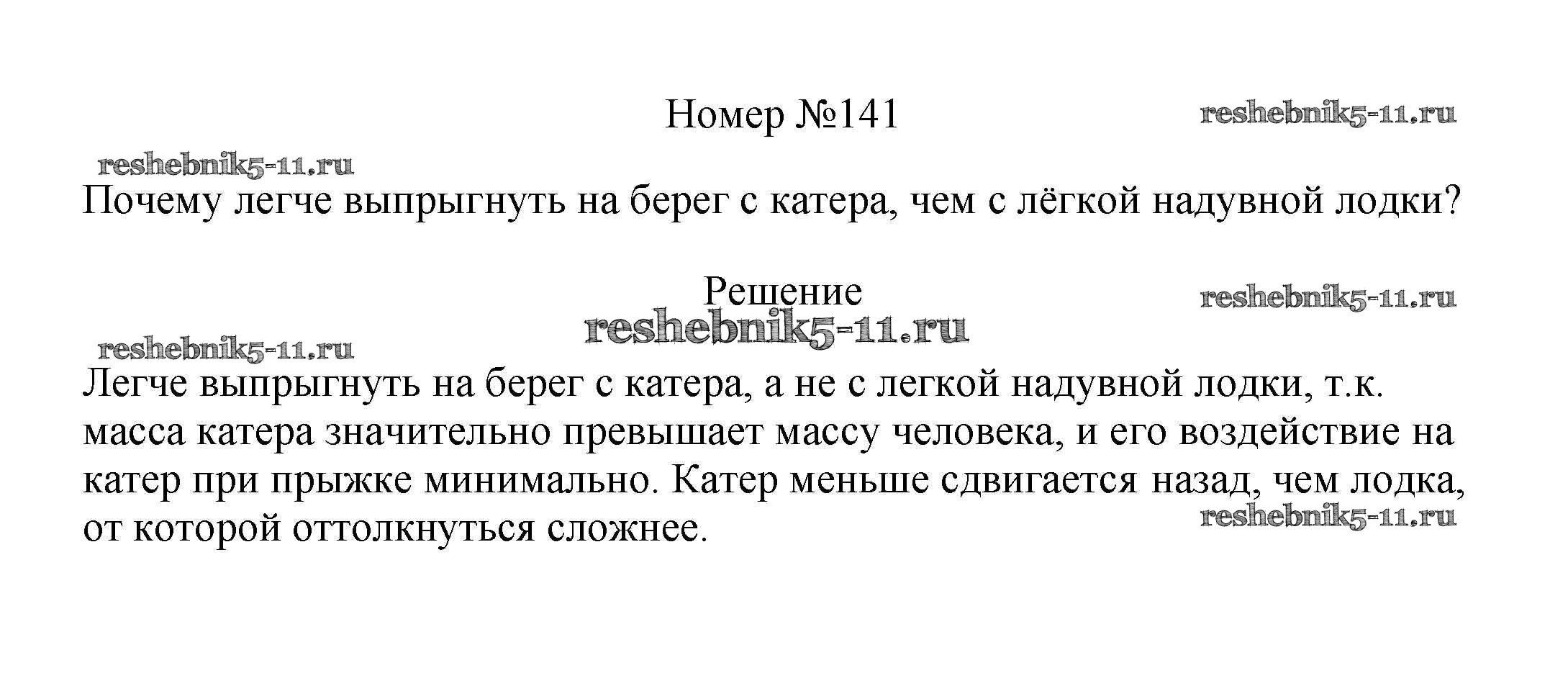 Номер №141

Почему легче выпрыгнуть на берег с катера, чем с лёгкой надувной лодки?

Решение

Легче выпрыгнуть на берег с катера, а не с легкой надувной лодки, т.к. масса катера значительно превышает массу человека, и его воздействие на катер при прыжке минимально. Катер меньше сдвигается назад, чем лодка, от которой оттолкнуться сложнее.

reshebnik5-11.ru